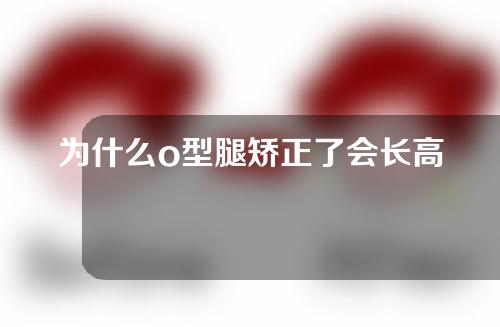 为什么o型腿矫正了会长高